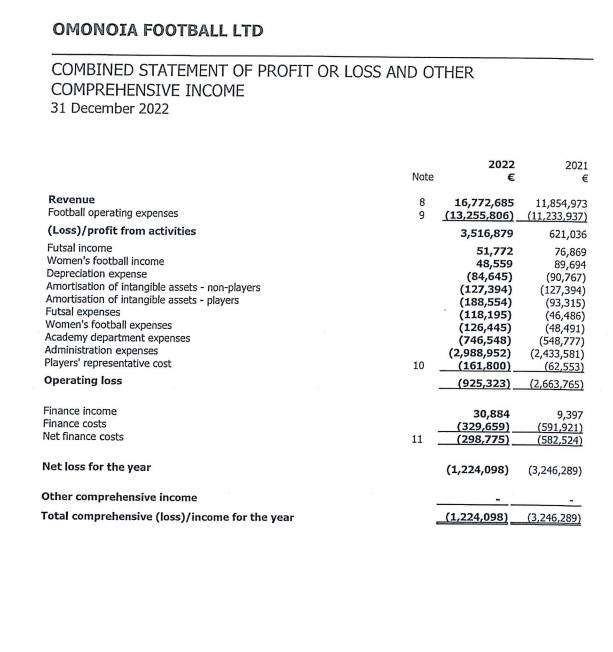 OMONOIA FOOTBALL LTD

COMBINED STATEMENT OF PROFIT OR LOSS AND OTHER COMPREHENSIVE INCOME
31 December 2022

| | Note | 2022 € | 2021 € |
|---|---|---|---|
| Revenue | 8 | 16,772,685 | 11,854,973 |
| Football operating expenses | 9 | (13,255,806) | (11,233,937) |
| (Loss)/profit from activities | | 3,516,879 | 621,036 |
| Futsal income | | 51,772 | 76,869 |
| Women's football income | | 48,559 | 89,694 |
| Depreciation expense | | (84,645) | (90,767) |
| Amortisation of intangible assets - non-players | | (127,394) | (127,394) |
| Amortisation of intangible assets - players | | (188,554) | (93,315) |
| Futsal expenses | | (118,195) | (46,486) |
| Women's football expenses | | (126,445) | (48,491) |
| Academy department expenses | | (746,548) | (548,777) |
| Administration expenses | | (2,988,952) | (2,433,581) |
| Players' representative cost | 10 | (161,800) | (62,553) |
| Operating loss | | (925,323) | (2,663,765) |
| Finance income | | 30,884 | 9,397 |
| Finance costs | | (329,659) | (591,921) |
| Net finance costs | 11 | (298,775) | (582,524) |
| Net loss for the year | | (1,224,098) | (3,246,289) |
| Other comprehensive income | | - | - |
| Total comprehensive (loss)/income for the year | | (1,224,098) | (3,246,289) |